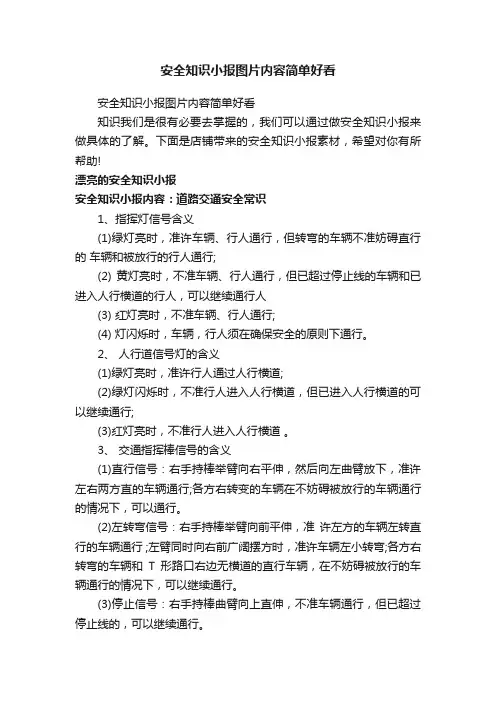 安全知识小报图片内容简单好看

安全知识小报图片内容简单好看

知识我们是很有必要去掌握的，我们可以通过做安全知识小报来做具体的了解。下面是店铺带来的安全知识小报素材，希望对你有所帮助!

漂亮的安全知识小报

安全知识小报内容：道路交通安全常识

1、指挥灯信号含义

(1)绿灯亮时，准许车辆、行人通行，但转弯的车辆不准妨碍直行的 车辆和被放行的行人通行;

(2) 黄灯亮时，不准车辆、行人通行，但已超过停止线的车辆和已进入人行横道的行人，可以继续通行人

(3) 红灯亮时，不准车辆、行人通行;

(4) 灯闪烁时，车辆，行人须在确保安全的原则下通行。

2、 人行道信号灯的含义

(1)绿灯亮时，准许行人通过人行横道;

(2)绿灯闪烁时，不准行人进入人行横道，但已进入人行横道的可以继续通行;

(3)红灯亮时，不准行人进入人行横道 。

3、 交通指挥棒信号的含义

(1)直行信号：右手持棒举臂向右平伸，然后向左曲臂放下，准许左右两方直的车辆通行;各方右转变的车辆在不妨碍被放行的车辆通行的情况下，可以通行。

(2)左转弯信号：右手持棒举臂向前平伸，准 许左方的车辆左转直行的车辆通行;左臂同时向右前广阔摆方时，准许车辆左小转弯;各方右转弯的车辆和 T 形路口右边无横道的直行车辆，在不妨碍被放行的车辆通行的情况下，可以继续通行。

(3)停止信号：右手持棒曲臂向上直伸，不准车辆通行，但已超过停止线的，可以继续通行。